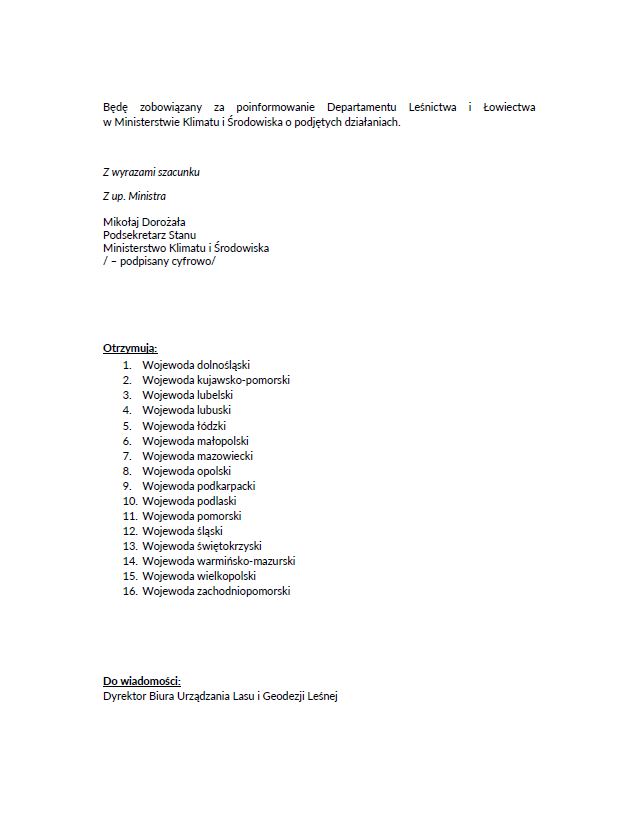 Będę zobowiązany za poinformowanie Departamentu Leśnictwa i Łowiectwa w Ministerstwie Klimatu i Środowiska o podjętych działaniach.

Z wyrazami szacunku

Z up. Ministra

Mikołaj Dorożała
Podsekretarz Stanu
Ministerstwo Klimatu i Środowiska
/ – podpisany cyfrowo/

Otrzymują:
1. Wojewoda dolnośląski
2. Wojewoda kujawsko-pomorski
3. Wojewoda lubelski
4. Wojewoda lubuski
5. Wojewoda łódzki
6. Wojewoda małopolski
7. Wojewoda mazowiecki
8. Wojewoda opolski
9. Wojewoda podkarpacki
10. Wojewoda podlaski
11. Wojewoda pomorski
12. Wojewoda śląski
13. Wojewoda świętokrzyski
14. Wojewoda warmińsko-mazurski
15. Wojewoda wielkopolski
16. Wojewoda zachodniopomorski

Do wiadomości:
Dyrektor Biura Urządzania Lasu i Geodezji Leśnej